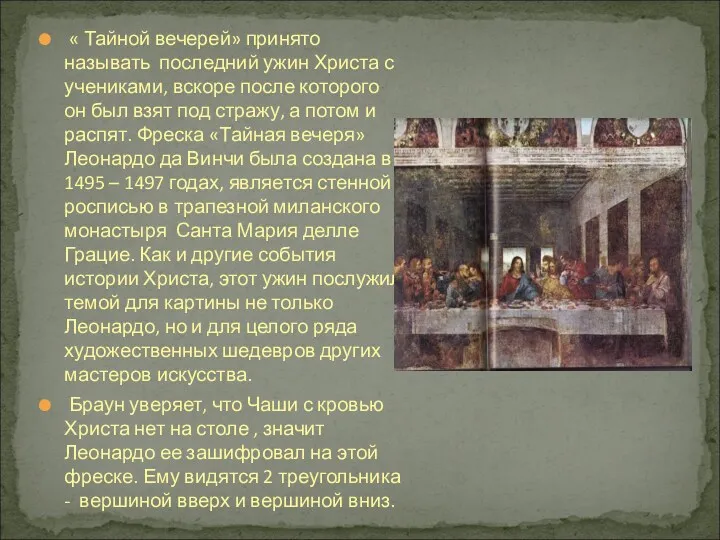 « Тайной вечерей» принято называть последний ужин Христа с учениками, вскоре после которого он был взят под стражу, а потом и распят. Фреска «Тайная вечеря» Леонардо да Винчи была создана в 1495 – 1497 годах, является стенной росписью в трапезной миланского монастыря Санта Мария делле Грацие. Как и другие события истории Христа, этот ужин послужил темой для картины не только Леонардо, но и для целого ряда художественных шедевров других мастеров искусства.

Браун уверяет, что Чаши с кровью Христа нет на столе , значит Леонардо ее зашифровал на этой фреске. Ему видятся 2 треугольника - вершиной вверх и вершиной вниз.